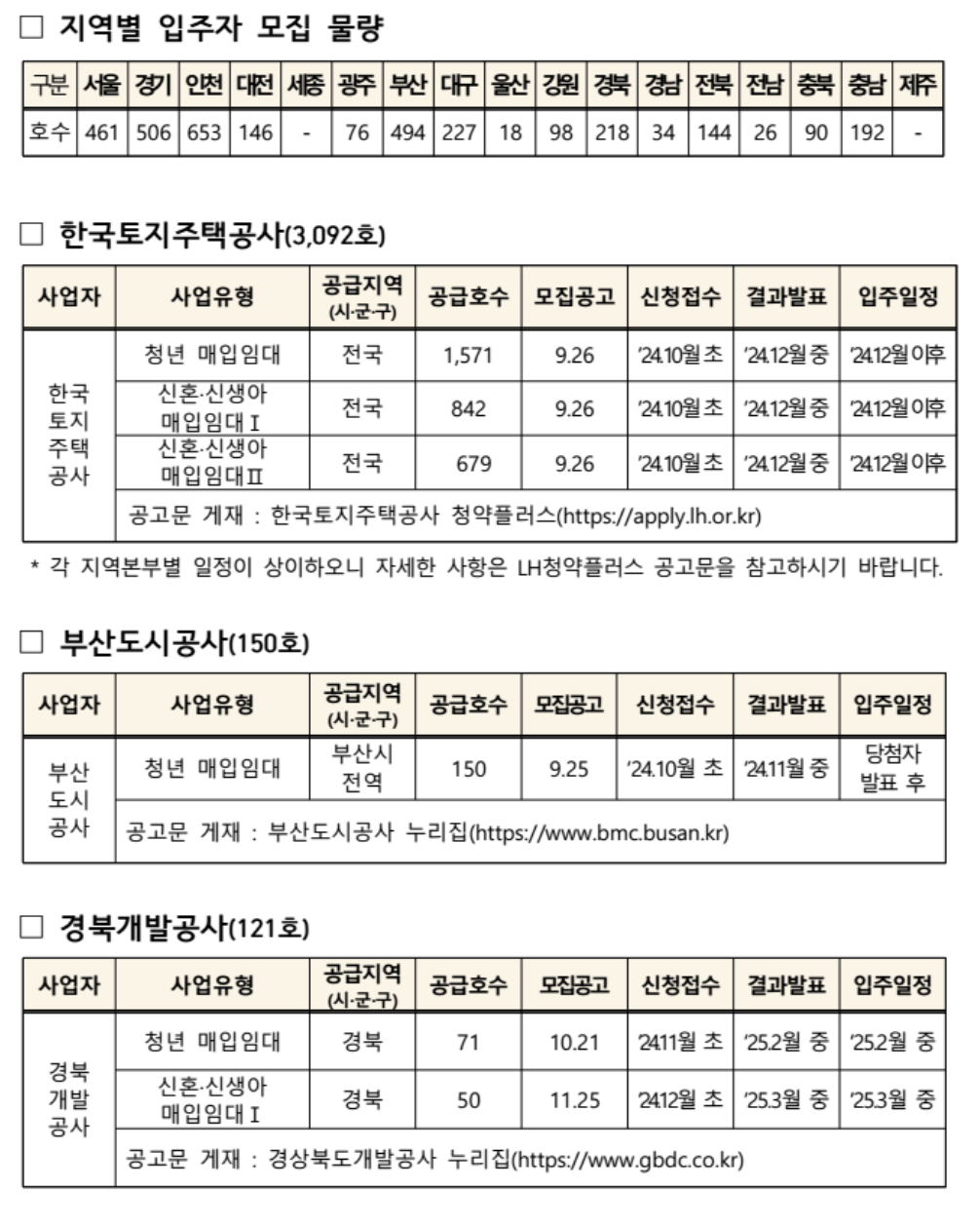 □ 지역별 입주자 모집 물량

| 구분 | 서울 | 경기 | 인천 | 대전 | 세종 | 광주 | 부산 | 대구 | 울산 | 강원 | 경북 | 경남 | 전북 | 전남 | 충북 | 충남 | 제주 |
|---|---|---|---|---|---|---|---|---|---|---|---|---|---|---|---|---|---|
| 호수 | 461 | 506 | 653 | 146 | - | 76 | 494 | 227 | 18 | 98 | 218 | 34 | 144 | 26 | 90 | 192 | - |

□ 한국토지주택공사(3,092호)

| 사업자 | 사업유형 | 공급지역 (시·군·구) | 공급호수 | 모집공고 | 신청접수 | 결과발표 | 입주일정 |
|---|---|---|---|---|---|---|---|
| 한국 토지 주택 공사 | 청년 매입임대 | 전국 | 1,571 | 9.26 | '24.10월 초 | '24.12월 중 | '24.12월 이후 |
| | 신혼·신생아 매입임대Ⅰ | 전국 | 842 | 9.26 | '24.10월 초 | '24.12월 중 | '24.12월 이후 |
| | 신혼·신생아 매입임대Ⅱ | 전국 | 679 | 9.26 | '24.10월 초 | '24.12월 중 | '24.12월 이후 |
| | 공고문 게재 : 한국토지주택공사 청약플러스(https://apply.lh.or.kr) | | | | | | |

* 각 지역본부별 일정이 상이하오니 자세한 사항은 LH청약플러스 공고문을 참고하시기 바랍니다.

□ 부산도시공사(150호)

| 사업자 | 사업유형 | 공급지역 (시·군·구) | 공급호수 | 모집공고 | 신청접수 | 결과발표 | 입주일정 |
|---|---|---|---|---|---|---|---|
| 부산 도시 공사 | 청년 매입임대 | 부산시 전역 | 150 | 9.25 | '24.10월 초 | '24.11월 중 | 당첨자 발표 후 |
| | 공고문 게재 : 부산도시공사 누리집(https://www.bmc.busan.kr) | | | | | | |

□ 경북개발공사(121호)

| 사업자 | 사업유형 | 공급지역 (시·군·구) | 공급호수 | 모집공고 | 신청접수 | 결과발표 | 입주일정 |
|---|---|---|---|---|---|---|---|
| 경북 개발 공사 | 청년 매입임대 | 경북 | 71 | 10.21 | '24.11월 초 | '25.2월 중 | '25.2월 중 |
| | 신혼·신생아 매입임대Ⅰ | 경북 | 50 | 11.25 | '24.12월 초 | '25.3월 중 | '25.3월 중 |
| | 공고문 게재 : 경상북도개발공사 누리집(https://www.gbdc.co.kr) | | | | | | |